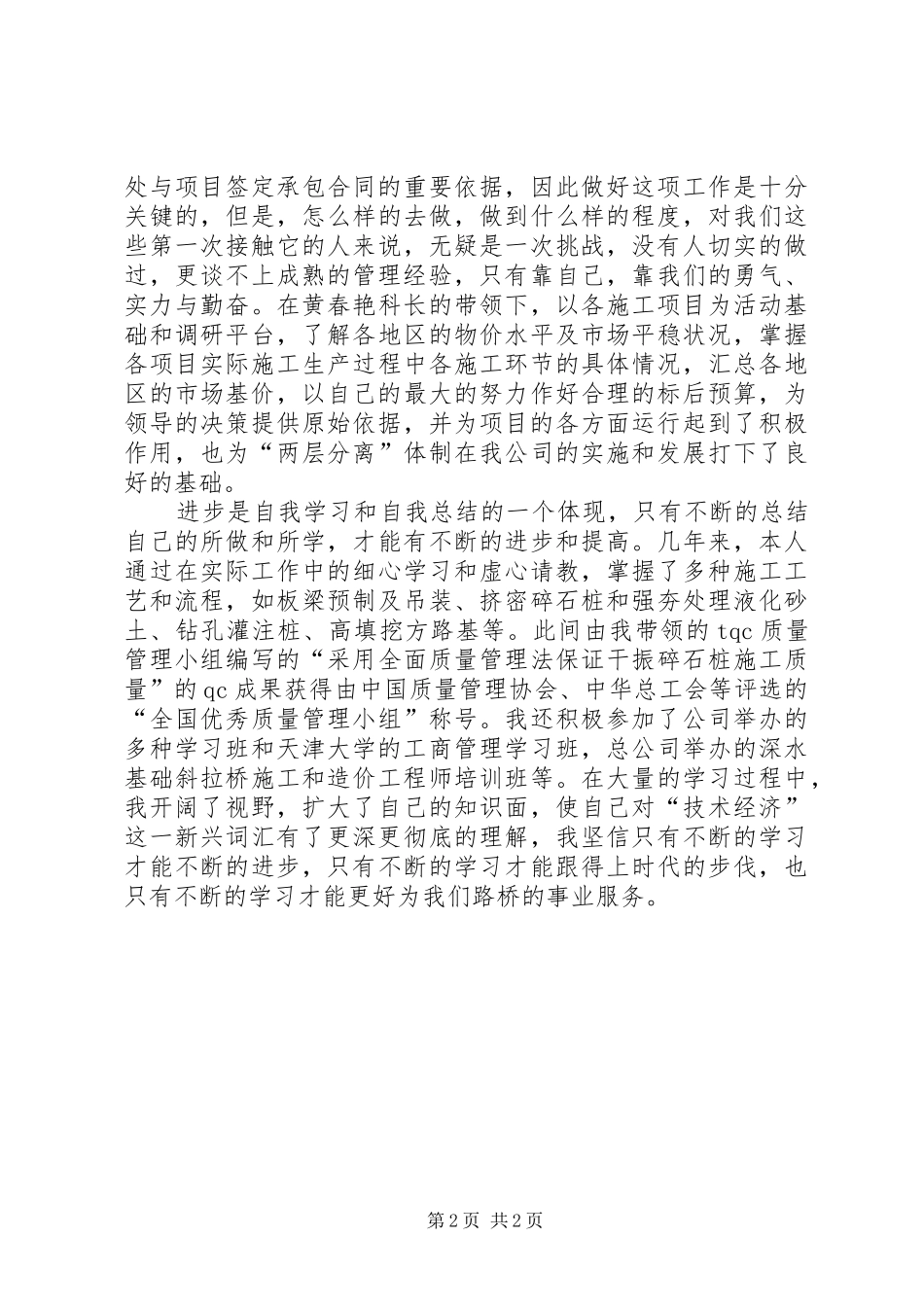 处与项目签定承包合同的重要依据，因此做好这项工作是十分关键的，但是，怎么样的去做，做到什么样的程度，对我们这些第一次接触它的人来说，无疑是一次挑战，没有人切实的做过，更谈不上成熟的管理经验，只有靠自己，靠我们的勇气、实力与勤奋。在黄春艳科长的带领下，以各施工项目为活动基础和调研平台，了解各地区的物价水平及市场平稳状况，掌握各项目实际施工生产过程中各施工环节的具体情况，汇总各地区的市场基价，以自己的最大的努力作好合理的标后预算，为领导的决策提供原始依据，并为项目的各方面运行起到了积极作用，也为“两层分离”体制在我公司的实施和发展打下了良好的基础。

进步是自我学习和自我总结的一个体现，只有不断的总结自己的所做和所学，才能有不断的进步和提高。几年来，本人通过在实际工作中的细心学习和虚心请教，掌握了多种施工工艺和流程，如板梁预制及吊装、挤密碎石桩和强夯处理液化砂土、钻孔灌注桩、高填挖方路基等。此间由我带领的 tqc 质量管理小组编写的“采用全面质量管理法保证干振碎石桩施工质量”的 qc 成果获得由中国质量管理协会、中华总工会等评选的“全国优秀质量管理小组”称号。我还积极参加了公司举办的多种学习班和天津大学的工商管理学习班，总公司举办的深水基础斜拉桥施工和造价工程师培训班等。在大量的学习过程中，我开阔了视野，扩大了自己的知识面，使自己对“技术经济”这一新兴词汇有了更深更彻底的理解，我坚信只有不断的学习才能不断的进步，只有不断的学习才能跟得上时代的步伐，也只有不断的学习才能更好为我们路桥的事业服务。

第 2 页 共 2 页